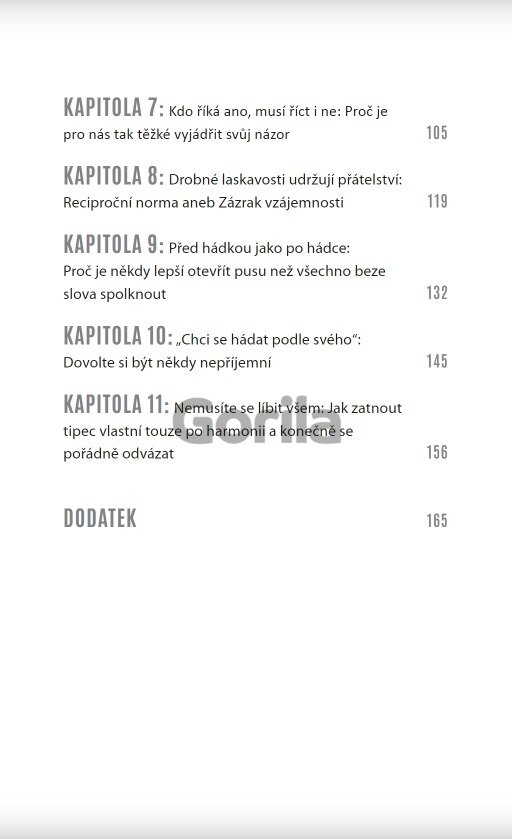 KAPITOLA 7: Kdo říká ano, musí říct i ne: Proč je pro nás tak těžké vyjádřit svůj názor 105

KAPITOLA 8: Drobné laskavosti udržují přátelství: Reciproční norma aneb Zázrak vzájemnosti 119

KAPITOLA 9: Před hádkou jako po hádce: Proč je někdy lepší otevřít pusu než všechno beze slova spolknout 132

KAPITOLA 10: „Chci se hádat podle svého“: Dovolte si být někdy nepříjemní 145

KAPITOLA 11: Nemusíte se líbit všem: Jak zatnout tipec vlastní touze po harmonii a konečně se pořádně odvázat 156

Gorila

DODATEK 165